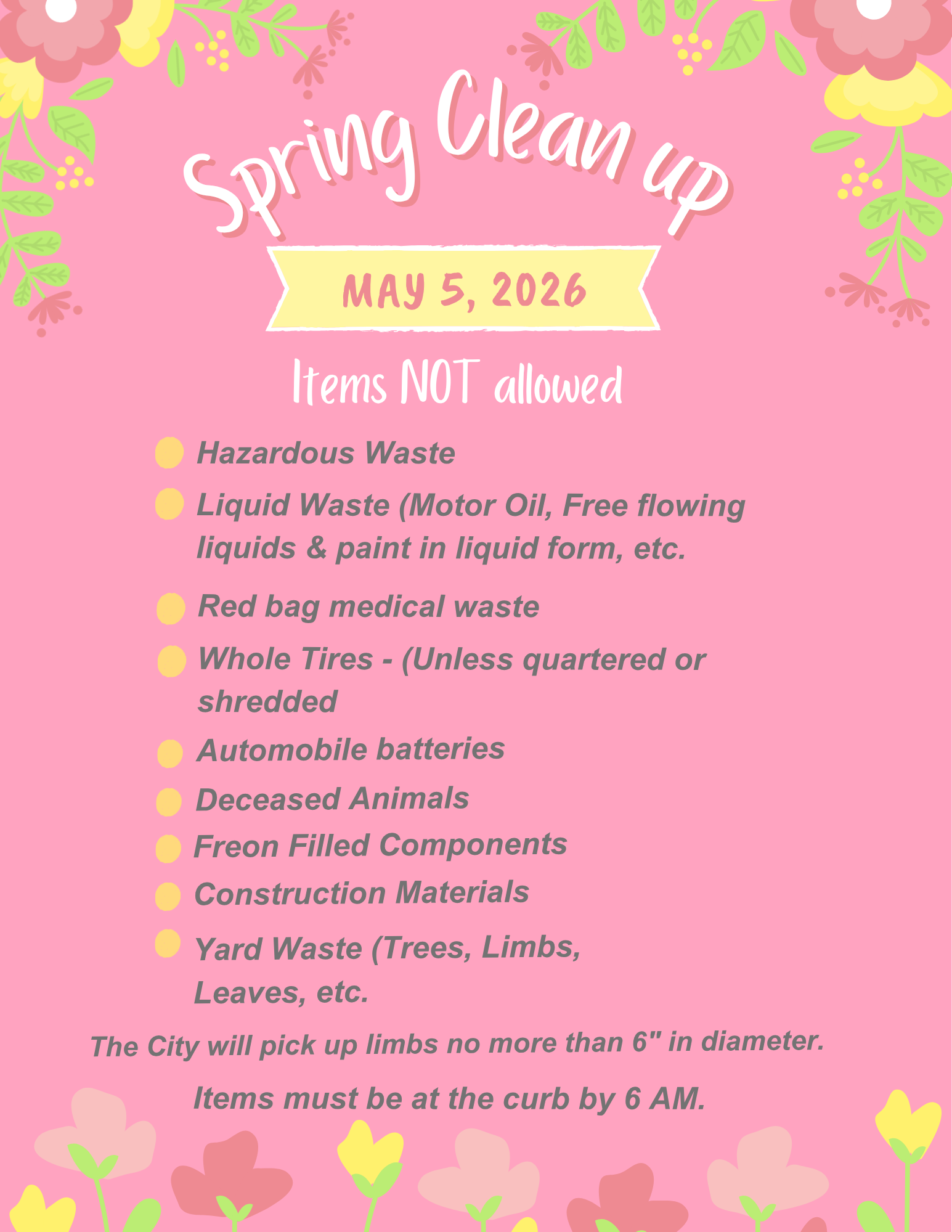 Spring Clean up

MAY 5, 2026

Items NOT allowed

• Hazardous Waste
• Liquid Waste (Motor Oil, Free flowing liquids & paint in liquid form, etc.
• Red bag medical waste
• Whole Tires - (Unless quartered or shredded
• Automobile batteries
• Deceased Animals
• Freon Filled Components
• Construction Materials
• Yard Waste (Trees, Limbs, Leaves, etc.

The City will pick up limbs no more than 6" in diameter.

Items must be at the curb by 6 AM.